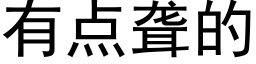 有点聋的